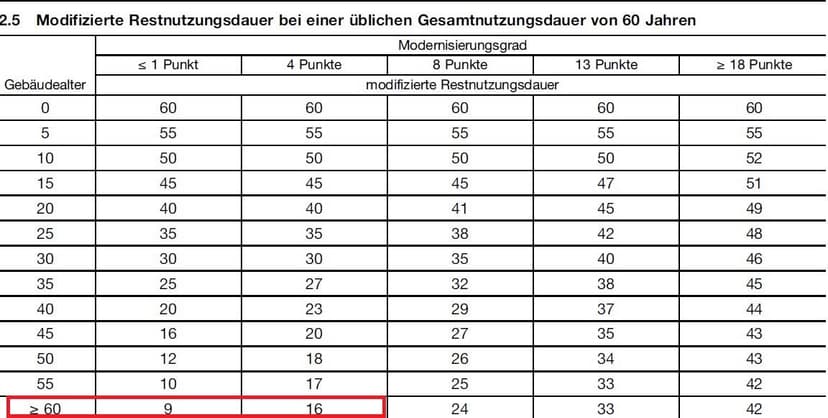 2.5 Modifizierte Restnutzungsdauer bei einer üblichen Gesamtnutzungsdauer von 60 Jahren

| | Modernisierungsgrad | | | | |
|---|---|---|---|---|---|
| | ≤ 1 Punkt | 4 Punkte | 8 Punkte | 13 Punkte | ≥ 18 Punkte |
| Gebäudealter | modifizierte Restnutzungsdauer | | | | |
| 0 | 60 | 60 | 60 | 60 | 60 |
| 5 | 55 | 55 | 55 | 55 | 55 |
| 10 | 50 | 50 | 50 | 50 | 52 |
| 15 | 45 | 45 | 45 | 47 | 51 |
| 20 | 40 | 40 | 41 | 45 | 49 |
| 25 | 35 | 35 | 38 | 42 | 48 |
| 30 | 30 | 30 | 35 | 40 | 46 |
| 35 | 25 | 27 | 32 | 38 | 45 |
| 40 | 20 | 23 | 29 | 37 | 44 |
| 45 | 16 | 20 | 27 | 35 | 43 |
| 50 | 12 | 18 | 26 | 34 | 43 |
| 55 | 10 | 17 | 25 | 33 | 42 |
| ≥ 60 | 9 | 16 | 24 | 33 | 42 |